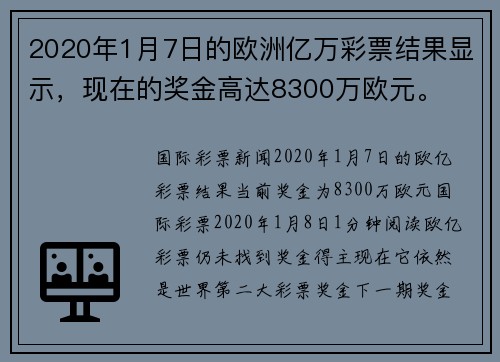 2020年1月7日的欧洲亿万彩票结果显示，现在的奖金高达8300万欧元。

国际彩票新闻2020年1月7日的欧亿彩票结果当前奖金为8300万欧元国际彩票2020年1月8日1分钟阅读欧亿彩票仍未找到奖金得主现在它依然是世界第二大彩票奖金下一期奖金